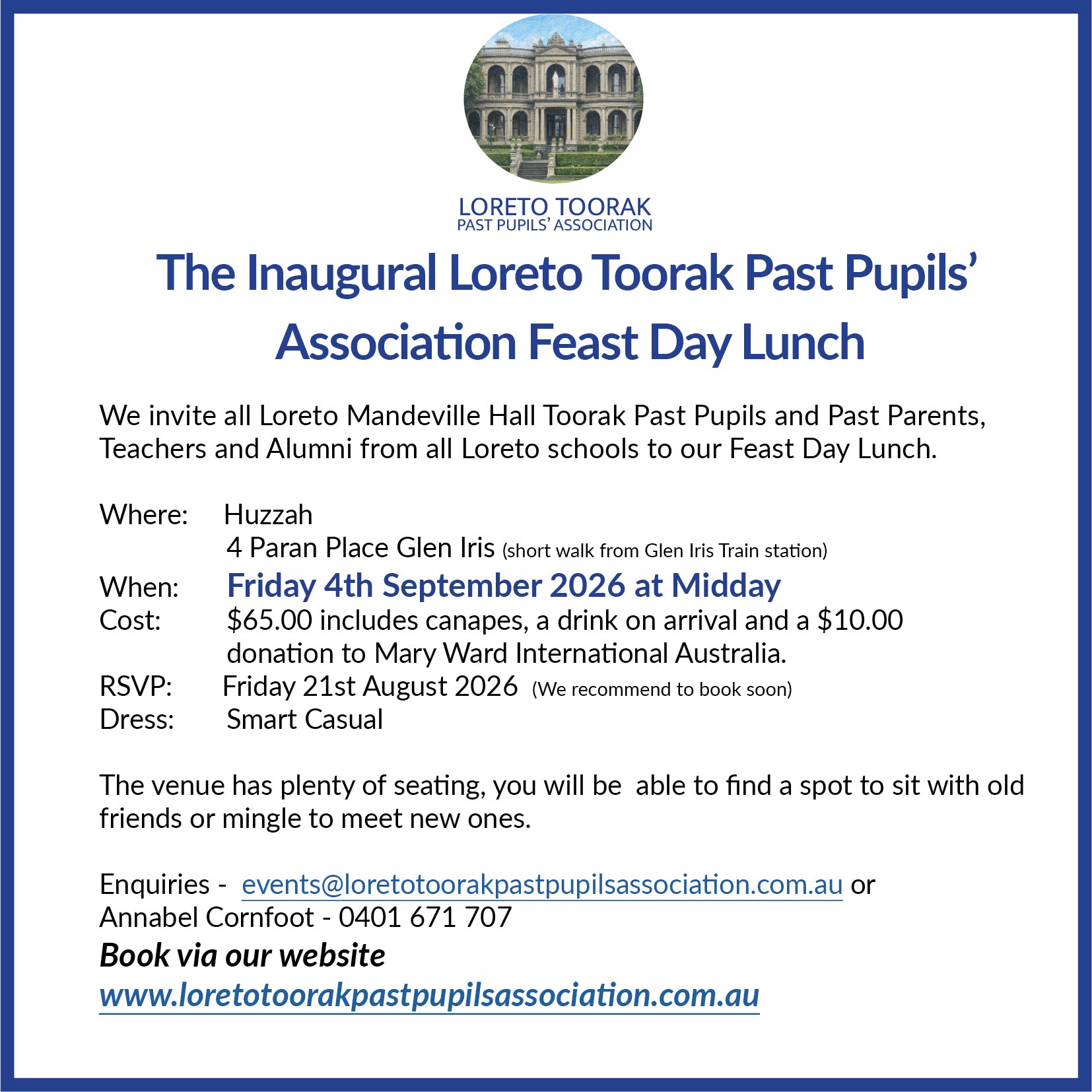 LORETO TOORAK
PAST PUPILS' ASSOCIATION

The Inaugural Loreto Toorak Past Pupils' Association Feast Day Lunch

We invite all Loreto Mandeville Hall Toorak Past Pupils and Past Parents, Teachers and Alumni from all Loreto schools to our Feast Day Lunch.

Where: Huzzah
4 Paran Place Glen Iris (short walk from Glen Iris Train station)
When: Friday 4th September 2026 at Midday
Cost: \$65.00 includes canapes, a drink on arrival and a \$10.00 donation to Mary Ward International Australia.
RSVP: Friday 21st August 2026 (We recommend to book soon)
Dress: Smart Casual

The venue has plenty of seating, you will be able to find a spot to sit with old friends or mingle to meet new ones.

Enquiries - events@loretotoorakpastpupilsassociation.com.au or Annabel Cornfoot - 0401 671 707
Book via our website
www.loretotoorakpastpupilsassociation.com.au